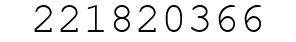 221820366